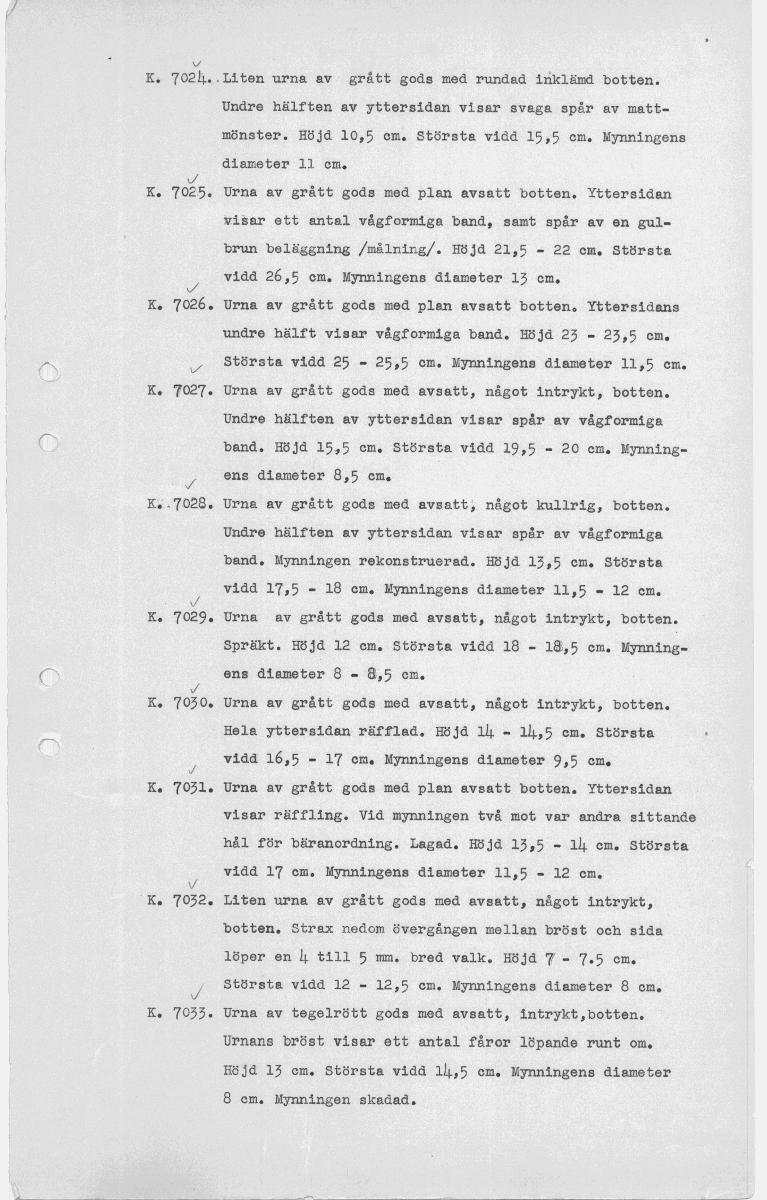 K. 7024. Liten urna av grått gods med rundad inklämd botten. Undre hälften av yttersidan visar svaga spår av mattmönster. Höjd 10,5 cm. Största vidd 15,5 cm. Mynningens diameter 11 cm.

K. 7025. Urna av grått gods med plan avsatt botten. Yttersidan visar ett antal vågformiga band, samt spår av en gulbrun beläggning /målning/. Höjd 21,5 - 22 cm. Största vidd 26,5 cm. Mynningens diameter 13 cm.

K. 7026. Urna av grått gods med plan avsatt botten. Yttersidans undre hälft visar vågformiga band. Höjd 23 - 23,5 cm. Största vidd 25 - 25,5 cm. Mynningens diameter 11,5 cm.

K. 7027. Urna av grått gods med avsatt, något intrykt, botten. Undre hälften av yttersidan visar spår av vågformiga band. Höjd 15,5 cm. Största vidd 19,5 - 20 cm. Mynningens diameter 8,5 cm.

K. 7028. Urna av grått gods med avsatt, något kullrig, botten. Undre hälften av yttersidan visar spår av vågformiga band. Mynningen rekonstruerad. Höjd 13,5 cm. Största vidd 17,5 - 18 cm. Mynningens diameter 11,5 - 12 cm.

K. 7029. Urna av grått gods med avsatt, något intrykt, botten. Spräkt. Höjd 12 cm. Största vidd 18 - 18,5 cm. Mynningens diameter 8 - 8,5 cm.

K. 7030. Urna av grått gods med avsatt, något intrykt, botten. Hela yttersidan räfflad. Höjd 14 - 14,5 cm. Största vidd 16,5 - 17 cm. Mynningens diameter 9,5 cm.

K. 7031. Urna av grått gods med plan avsatt botten. Yttersidan visar räffling. Vid mynningen två mot var andra sittande hål för bäranordning. Lagad. Höjd 13,5 - 14 cm. Största vidd 17 cm. Mynningens diameter 11,5 - 12 cm.

K. 7032. Liten urna av grått gods med avsatt, något intrykt, botten. Strax nedom övergången mellan bröst och sida löper en 4 till 5 mm. bred valk. Höjd 7 - 7.5 cm. Största vidd 12 - 12,5 cm. Mynningens diameter 8 cm.

K. 7033. Urna av tegelrött gods med avsatt, intrykt,botten. Urnans bröst visar ett antal fåror löpande runt om. Höjd 13 cm. Största vidd 14,5 cm. Mynningens diameter 8 cm. Mynningen skadad.